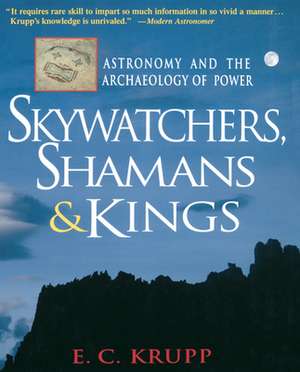 "It requires rare skill to impart so much information in so vivid a manner... Krupp's knowledge is unrivaled." —Modern Astronomer

ASTRONOMY AND THE ARCHAEOLOGY OF POWER

SKYWATCHERS, SHAMANS & KINGS

E. C. KRUPP